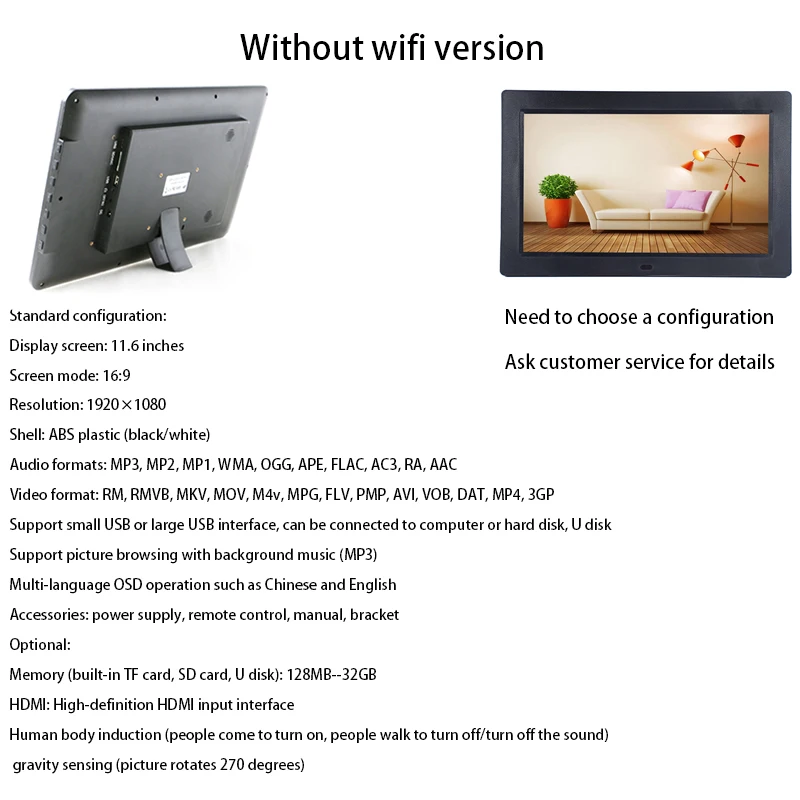 Without wifi version

Standard configuration:
Display screen: 11.6 inches
Screen mode: 16:9
Resolution: 1920×1080
Shell: ABS plastic (black/white)
Audio formats: MP3, MP2, MP1, WMA, OGG, APE, FLAC, AC3, RA, AAC
Video format: RM, RMVB, MKV, MOV, M4v, MPG, FLV, PMP, AVI, VOB, DAT, MP4, 3GP
Support small USB or large USB interface, can be connected to computer or hard disk, U disk
Support picture browsing with background music (MP3)
Multi-language OSD operation such as Chinese and English
Accessories: power supply, remote control, manual, bracket
Optional:
Memory (built-in TF card, SD card, U disk): 128MB--32GB
HDMI: High-definition HDMI input interface
Human body induction (people come to turn on, people walk to turn off/turn off the sound)
gravity sensing (picture rotates 270 degrees)

Need to choose a configuration

Ask customer service for details